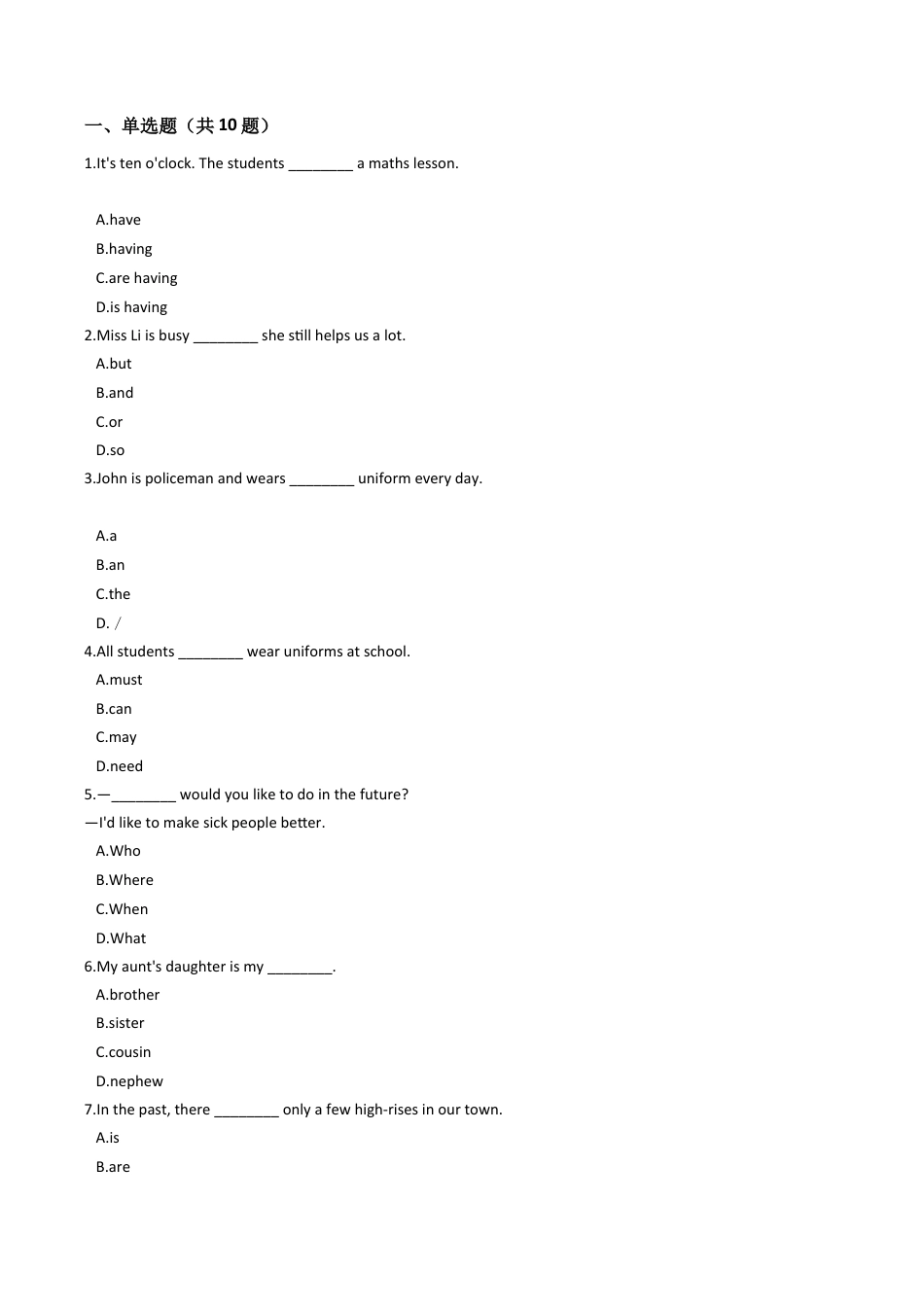 一、单选题（共 10 题）

1.It's ten o'clock. The students ________ a maths lesson.

A.have

B.having

C.are having

D.is having

2.Miss Li is busy ________ she still helps us a lot.

A.but

B.and

C.or

D.so

3.John is policeman and wears ________ uniform every day.

A.a

B.an

C.the

D. /

4.All students ________ wear uniforms at school.

A.must

B.can

C.may

D.need

5.—________ would you like to do in the future?

—I'd like to make sick people better.

A.Who

B.Where

C.When

D.What

6.My aunt's daughter is my ________.

A.brother

B.sister

C.cousin

D.nephew

7.In the past, there ________ only a few high-rises in our town.

A.is

B.are